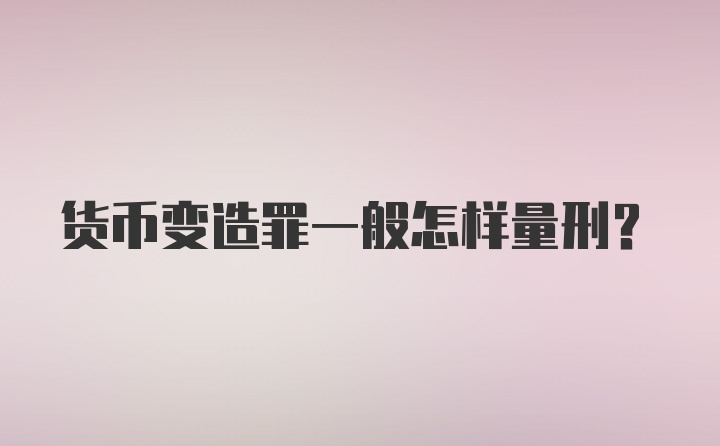 货币变造罪一般怎样量刑？